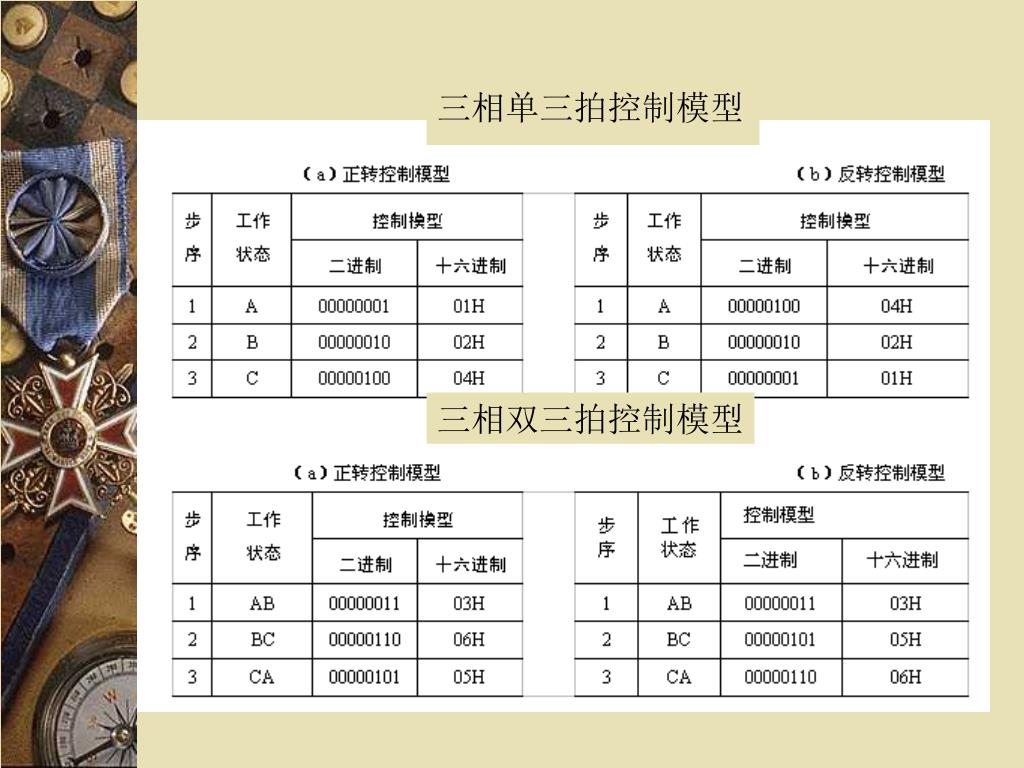 三相单三拍控制模型

（a）正转控制模型

| 步序 | 工作状态 | 控制模型 二进制 | 控制模型 十六进制 |
|---|---|---|---|
| 1 | A | 00000001 | 01H |
| 2 | B | 00000010 | 02H |
| 3 | C | 00000100 | 04H |

（b）反转控制模型

| 步序 | 工作状态 | 控制模型 二进制 | 控制模型 十六进制 |
|---|---|---|---|
| 1 | A | 00000100 | 04H |
| 2 | B | 00000010 | 02H |
| 3 | C | 00000001 | 01H |

三相双三拍控制模型

（a）正转控制模型

| 步序 | 工作状态 | 控制模型 二进制 | 控制模型 十六进制 |
|---|---|---|---|
| 1 | AB | 00000011 | 03H |
| 2 | BC | 00000110 | 06H |
| 3 | CA | 00000101 | 05H |

（b）反转控制模型

| 步序 | 工作状态 | 控制模型 二进制 | 控制模型 十六进制 |
|---|---|---|---|
| 1 | AB | 00000011 | 03H |
| 2 | BC | 00000101 | 05H |
| 3 | CA | 00000110 | 06H |